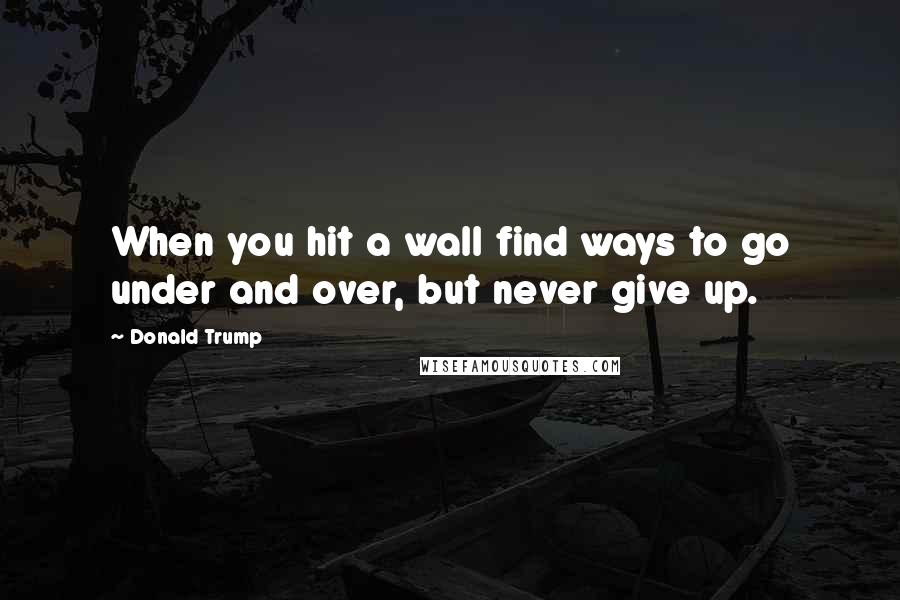 When you hit a wall find ways to go under and over, but never give up.

~ Donald Trump

WISEFAMOUSQUOTES.COM